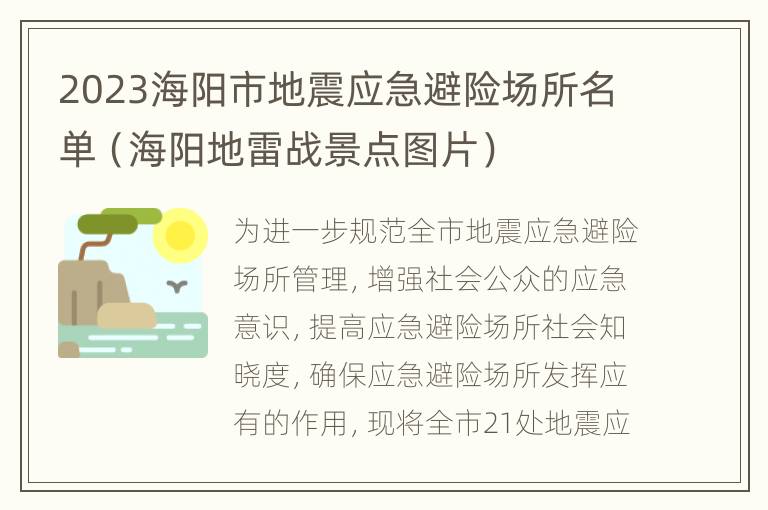 2023海阳市地震应急避险场所名单（海阳地雷战景点图片）

为进一步规范全市地震应急避险场所管理，增强社会公众的应急意识，提高应急避险场所社会知晓度，确保应急避险场所发挥应有的作用，现将全市21处地震应